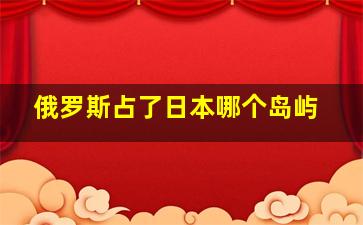 俄罗斯占了日本哪个岛屿